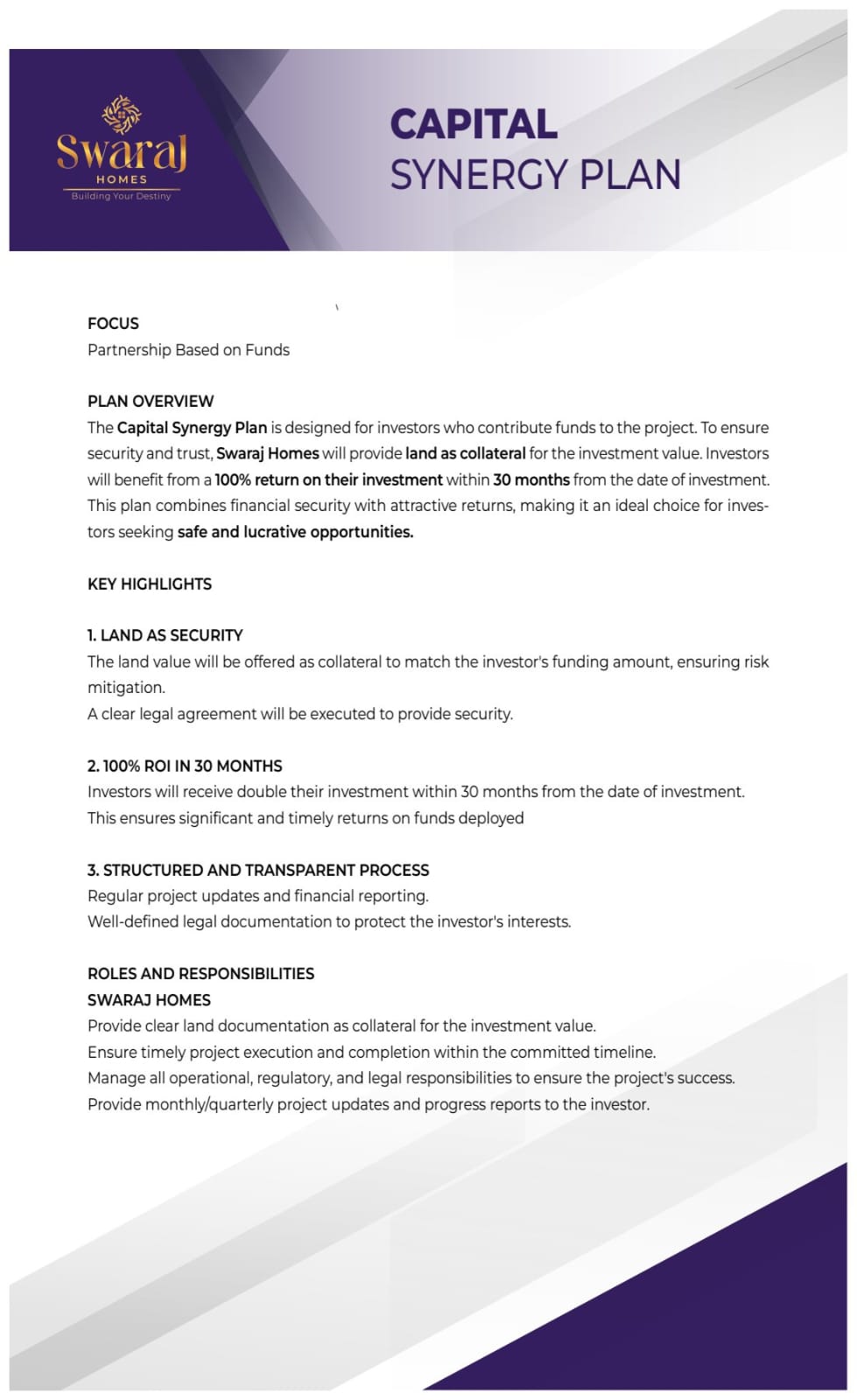 Swaraj
HOMES
Building Your Destiny

CAPITAL
SYNERGY PLAN

FOCUS
Partnership Based on Funds

PLAN OVERVIEW
The Capital Synergy Plan is designed for investors who contribute funds to the project. To ensure security and trust, Swaraj Homes will provide land as collateral for the investment value. Investors will benefit from a 100% return on their investment within 30 months from the date of investment. This plan combines financial security with attractive returns, making it an ideal choice for investors seeking safe and lucrative opportunities.

KEY HIGHLIGHTS

1. LAND AS SECURITY
The land value will be offered as collateral to match the investor's funding amount, ensuring risk mitigation.
A clear legal agreement will be executed to provide security.

2. 100% ROI IN 30 MONTHS
Investors will receive double their investment within 30 months from the date of investment.
This ensures significant and timely returns on funds deployed

3. STRUCTURED AND TRANSPARENT PROCESS
Regular project updates and financial reporting.
Well-defined legal documentation to protect the investor's interests.

ROLES AND RESPONSIBILITIES
SWARAJ HOMES
Provide clear land documentation as collateral for the investment value.
Ensure timely project execution and completion within the committed timeline.
Manage all operational, regulatory, and legal responsibilities to ensure the project's success.
Provide monthly/quarterly project updates and progress reports to the investor.